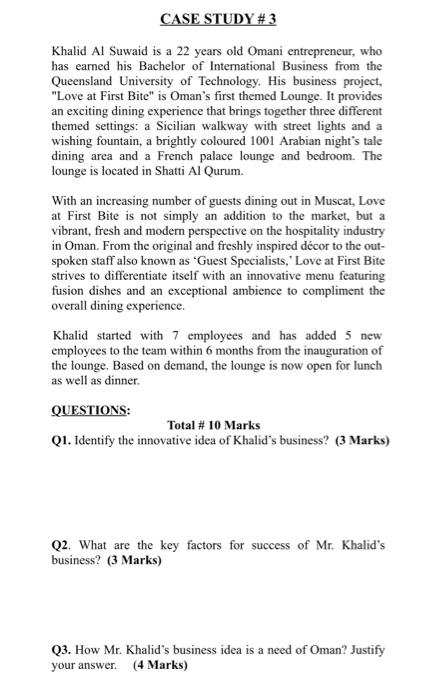 CASE STUDY # 3

Khalid Al Suwaid is a 22 years old Omani entrepreneur, who has earned his Bachelor of International Business from the Queensland University of Technology. His business project, "Love at First Bite" is Oman's first themed Lounge. It provides an exciting dining experience that brings together three different themed settings: a Sicilian walkway with street lights and a wishing fountain, a brightly coloured 1001 Arabian night's tale dining area and a French palace lounge and bedroom. The lounge is located in Shatti Al Qurum.

With an increasing number of guests dining out in Muscat, Love at First Bite is not simply an addition to the market, but a vibrant, fresh and modern perspective on the hospitality industry in Oman. From the original and freshly inspired décor to the outspoken staff also known as 'Guest Specialists,' Love at First Bite strives to differentiate itself with an innovative menu featuring fusion dishes and an exceptional ambience to compliment the overall dining experience.

Khalid started with 7 employees and has added 5 new employees to the team within 6 months from the inauguration of the lounge. Based on demand, the lounge is now open for lunch as well as dinner.

QUESTIONS:

Total # 10 Marks

Q1. Identify the innovative idea of Khalid's business? (3 Marks)

Q2. What are the key factors for success of Mr. Khalid's business? (3 Marks)

Q3. How Mr. Khalid's business idea is a need of Oman? Justify your answer. (4 Marks)